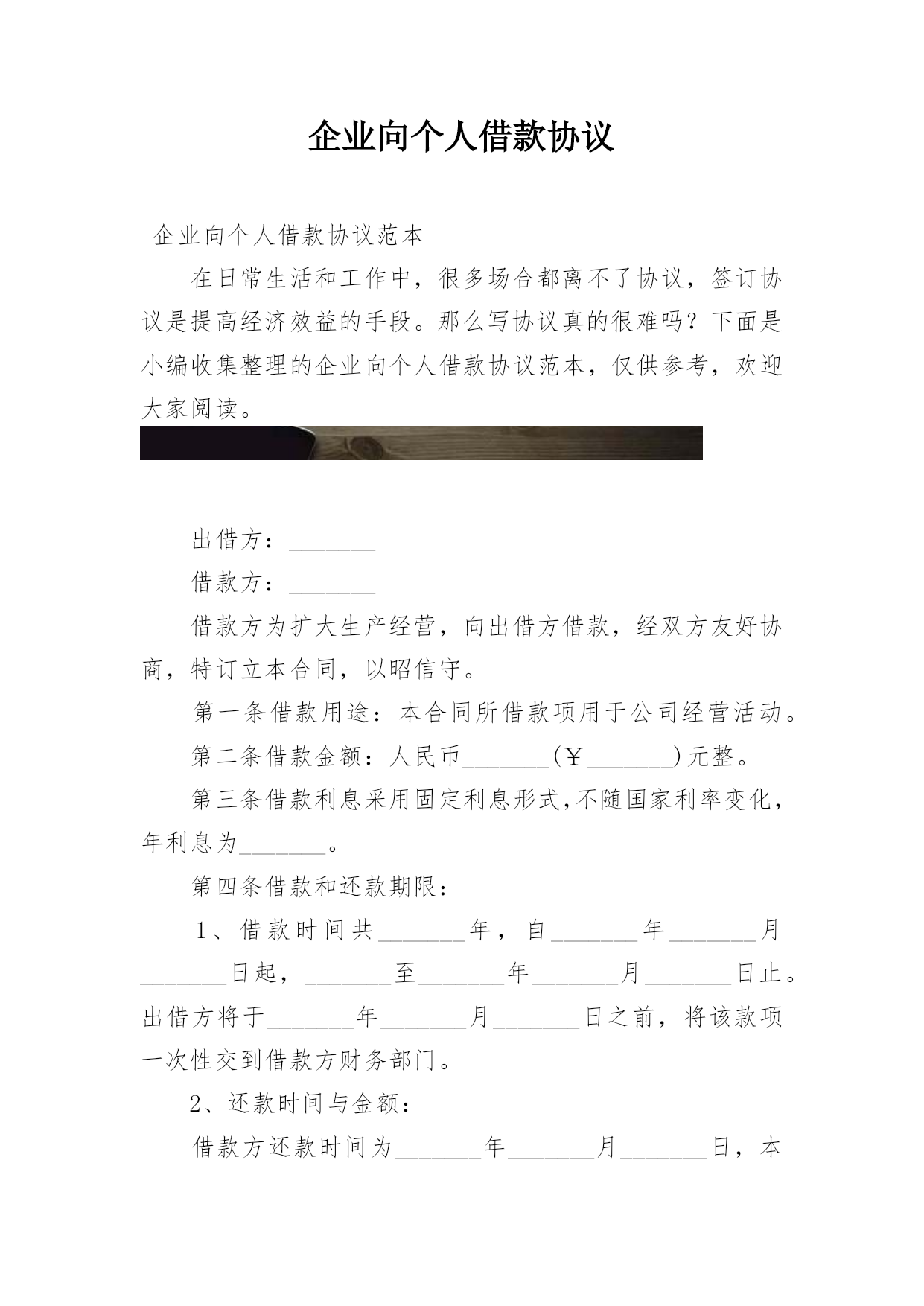 企业向个人借款协议

企业向个人借款协议范本

在日常生活和工作中，很多场合都离不了协议，签订协议是提高经济效益的手段。那么写协议真的很难吗？下面是小编收集整理的企业向个人借款协议范本，仅供参考，欢迎大家阅读。

出借方：_______

借款方：_______

借款方为扩大生产经营，向出借方借款，经双方友好协商，特订立本合同，以昭信守。

第一条借款用途：本合同所借款项用于公司经营活动。

第二条借款金额：人民币_______(￥_______)元整。

第三条借款利息采用固定利息形式,不随国家利率变化，年利息为_______。

第四条借款和还款期限：

1、借款时间共_______年，自_______年_______月_______日起，_______至_______年_______月_______日止。出借方将于_______年_______月_______日之前，将该款项一次性交到借款方财务部门。

2、还款时间与金额：

借款方还款时间为_______年_______月_______日，本